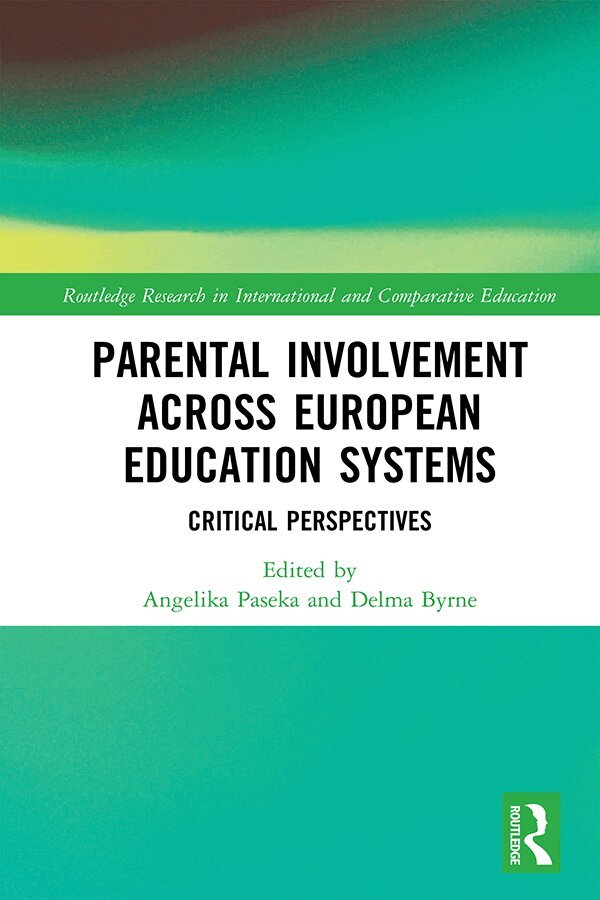 Routledge Research in International and Comparative Education

PARENTAL INVOLVEMENT ACROSS EUROPEAN EDUCATION SYSTEMS

CRITICAL PERSPECTIVES

Edited by
Angelika Paseka and Delma Byrne

ROUTLEDGE